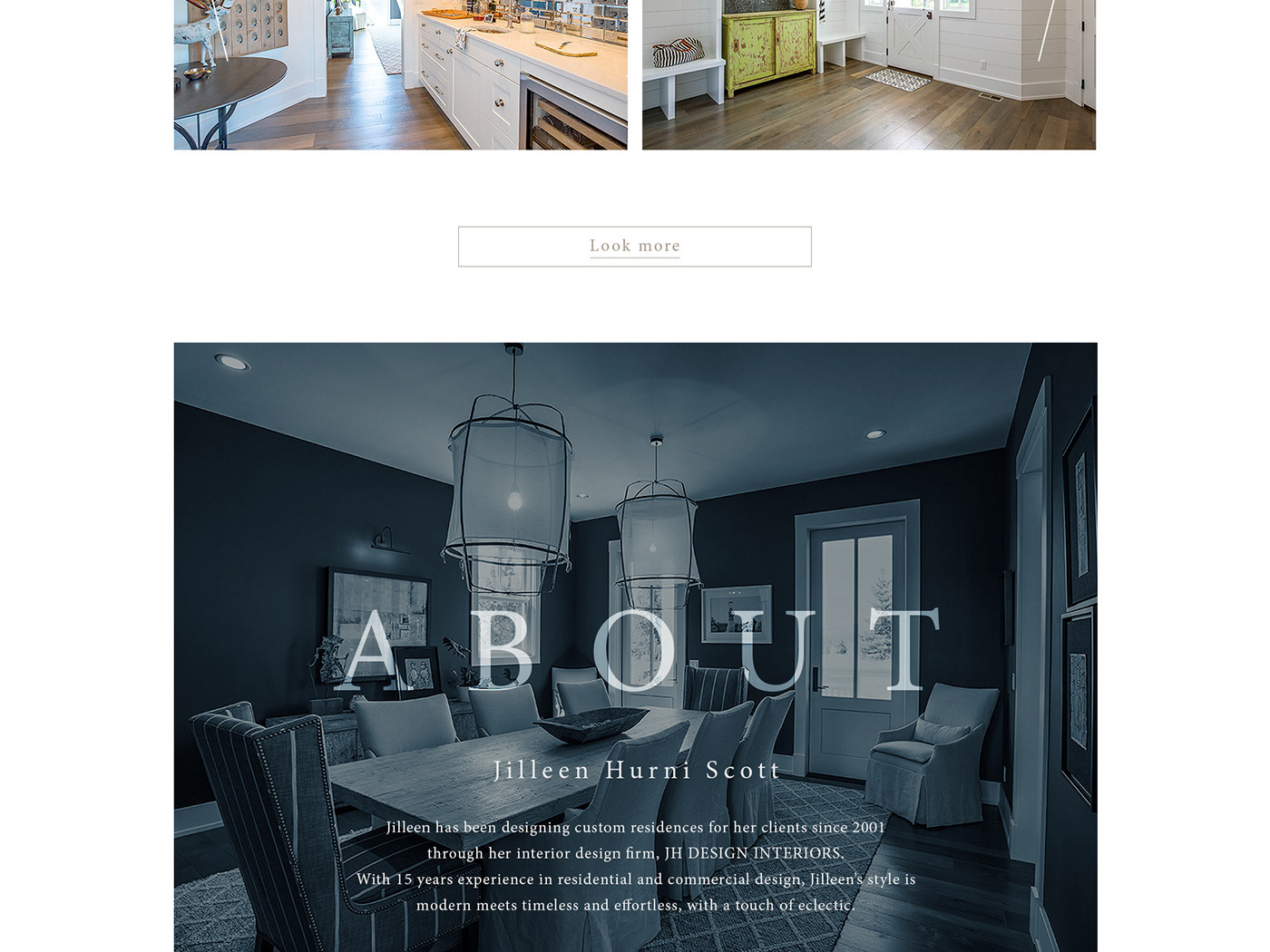 Look more

ABOUT

Jilleen Hurni Scott

Jilleen has been designing custom residences for her clients since 2001 through her interior design firm, JH DESIGN INTERIORS. With 15 years experience in residential and commercial design, Jilleen's style is modern meets timeless and effortless, with a touch of eclectic.